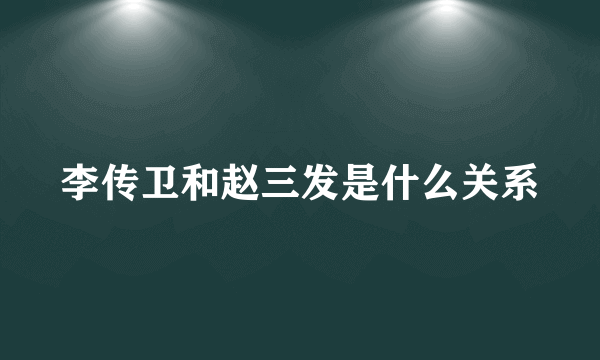 李传卫和赵三发是什么关系